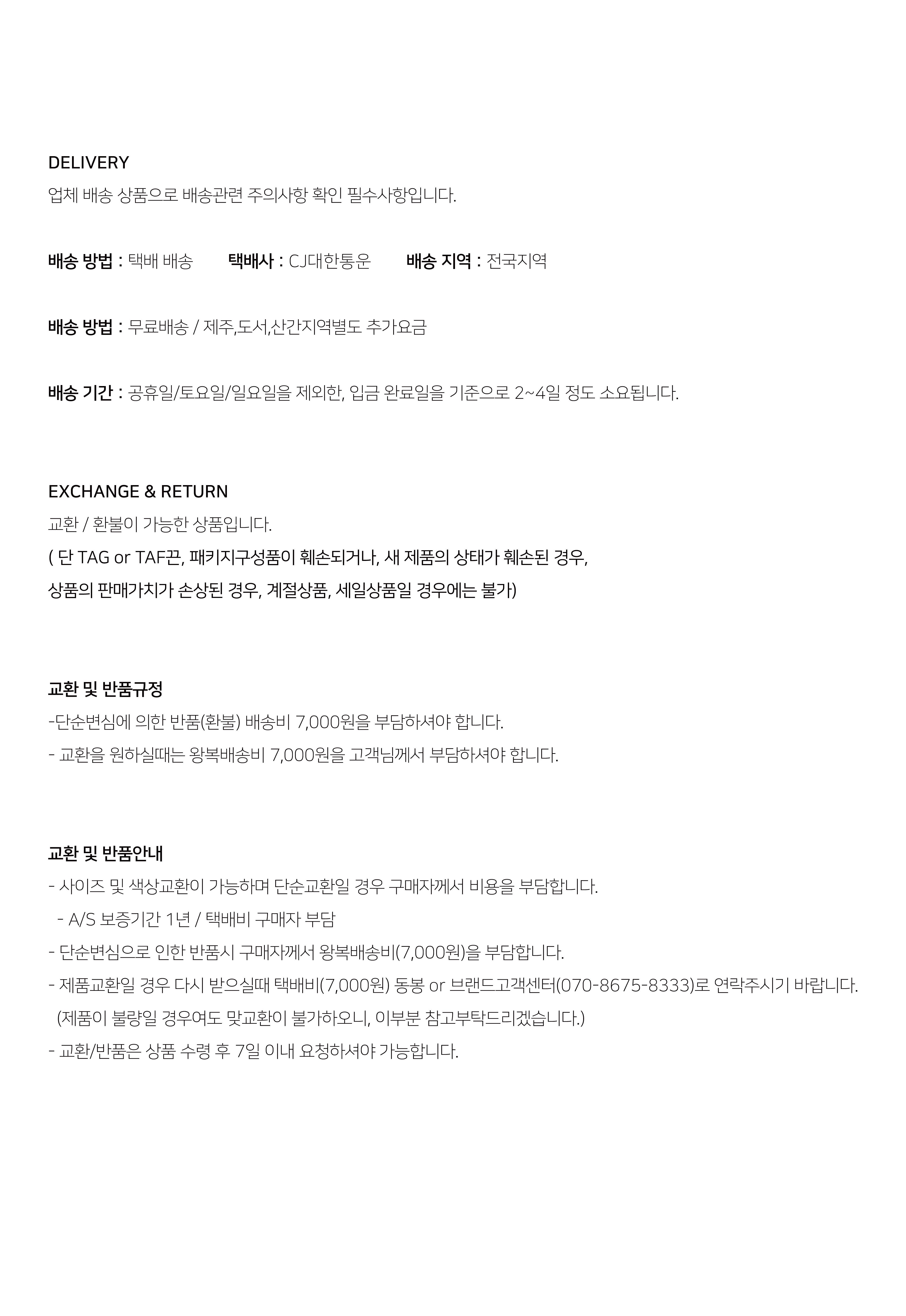 DELIVERY
업체 배송 상품으로 배송관련 주의사항 확인 필수사항입니다.

배송 방법 : 택배 배송　　택배사 : CJ대한통운　　배송 지역 : 전국지역

배송 방법 : 무료배송 / 제주,도서,산간지역별도 추가요금

배송 기간 : 공휴일/토요일/일요일을 제외한, 입금 완료일을 기준으로 2~4일 정도 소요됩니다.

EXCHANGE & RETURN
교환 / 환불이 가능한 상품입니다.
( 단 TAG or TAF끈, 패키지구성품이 훼손되거나, 새 제품의 상태가 훼손된 경우,
상품의 판매가치가 손상된 경우, 계절상품, 세일상품일 경우에는 불가)

교환 및 반품규정
-단순변심에 의한 반품(환불) 배송비 7,000원을 부담하셔야 합니다.
- 교환을 원하실때는 왕복배송비 7,000원을 고객님께서 부담하셔야 합니다.

교환 및 반품안내
- 사이즈 및 색상교환이 가능하며 단순교환일 경우 구매자께서 비용을 부담합니다.
- A/S 보증기간 1년 / 택배비 구매자 부담
- 단순변심으로 인한 반품시 구매자께서 왕복배송비(7,000원)을 부담합니다.
- 제품교환일 경우 다시 받으실때 택배비(7,000원) 동봉 or 브랜드고객센터(070-8675-8333)로 연락주시기 바랍니다.
(제품이 불량일 경우여도 맞교환이 불가하오니, 이부분 참고부탁드리겠습니다.)
- 교환/반품은 상품 수령 후 7일 이내 요청하셔야 가능합니다.